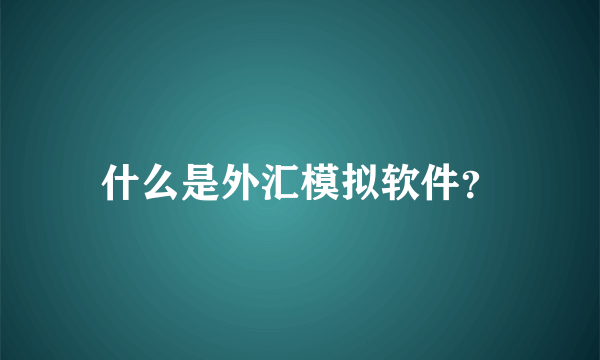 什么是外汇模拟软件？